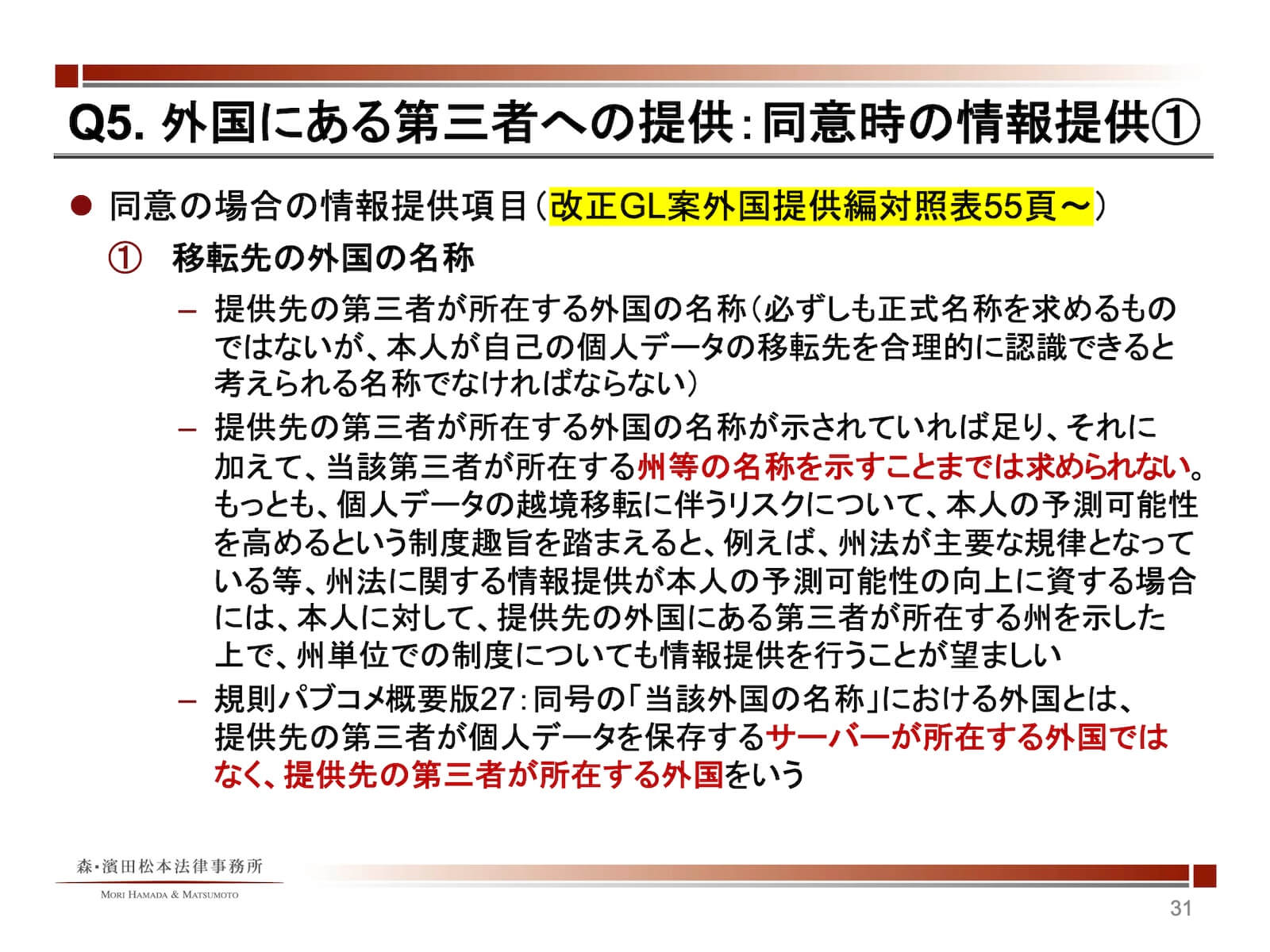 Q5. 外国にある第三者への提供：同意時の情報提供①

● 同意の場合の情報提供項目（改正GL案外国提供編対照表55頁～）

① 移転先の外国の名称

– 提供先の第三者が所在する外国の名称（必ずしも正式名称を求めるものではないが、本人が自己の個人データの移転先を合理的に認識できると考えられる名称でなければならない）

– 提供先の第三者が所在する外国の名称が示されていれば足り、それに加えて、当該第三者が所在する州等の名称を示すことまでは求められない。もっとも、個人データの越境移転に伴うリスクについて、本人の予測可能性を高めるという制度趣旨を踏まえると、例えば、州法が主要な規律となっている等、州法に関する情報提供が本人の予測可能性の向上に資する場合には、本人に対して、提供先の外国にある第三者が所在する州を示した上で、州単位での制度についても情報提供を行うことが望ましい

– 規則パブコメ概要版27：同号の「当該外国の名称」における外国とは、提供先の第三者が個人データを保存するサーバーが所在する外国ではなく、提供先の第三者が所在する外国をいう

森・濱田松本法律事務所
MORI HAMADA & MATSUMOTO

31